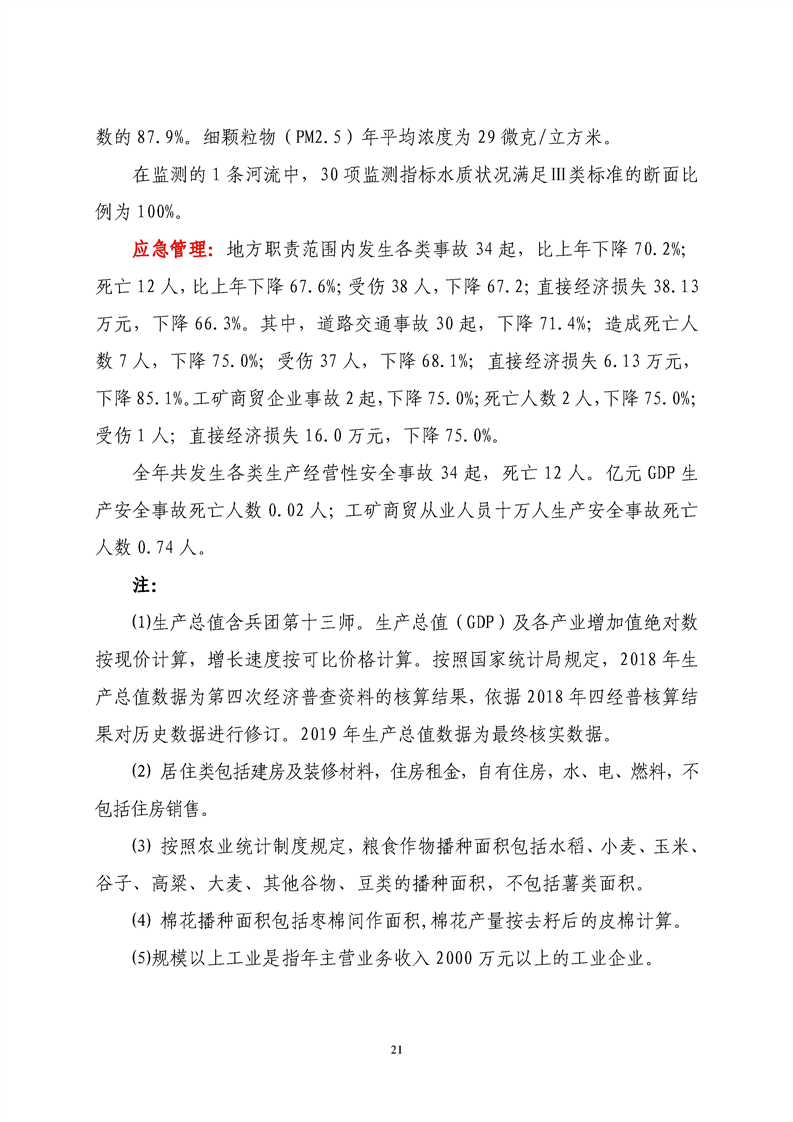 数的 87.9%。细颗粒物（PM2.5）年平均浓度为 29 微克/立方米。

在监测的 1 条河流中，30 项监测指标水质状况满足Ⅲ类标准的断面比例为 100%。

应急管理：地方职责范围内发生各类事故 34 起，比上年下降 70.2%；死亡 12 人，比上年下降 67.6%；受伤 38 人，下降 67.2；直接经济损失 38.13 万元，下降 66.3%。其中，道路交通事故 30 起，下降 71.4%；造成死亡人数 7 人，下降 75.0%；受伤 37 人，下降 68.1%；直接经济损失 6.13 万元，下降 85.1%。工矿商贸企业事故 2 起，下降 75.0%；死亡人数 2 人，下降 75.0%；受伤 1 人；直接经济损失 16.0 万元，下降 75.0%。

全年共发生各类生产经营性安全事故 34 起，死亡 12 人。亿元 GDP 生产安全事故死亡人数 0.02 人；工矿商贸从业人员十万人生产安全事故死亡人数 0.74 人。

注：

(1)生产总值含兵团第十三师。生产总值（GDP）及各产业增加值绝对数按现价计算，增长速度按可比价格计算。按照国家统计局规定，2018 年生产总值数据为第四次经济普查资料的核算结果，依据 2018 年四经普核算结果对历史数据进行修订。2019 年生产总值数据为最终核实数据。

(2) 居住类包括建房及装修材料，住房租金，自有住房，水、电、燃料，不包括住房销售。

(3) 按照农业统计制度规定，粮食作物播种面积包括水稻、小麦、玉米、谷子、高粱、大麦、其他谷物、豆类的播种面积，不包括薯类面积。

(4) 棉花播种面积包括枣棉间作面积，棉花产量按去籽后的皮棉计算。

(5)规模以上工业是指年主营业务收入 2000 万元以上的工业企业。

21